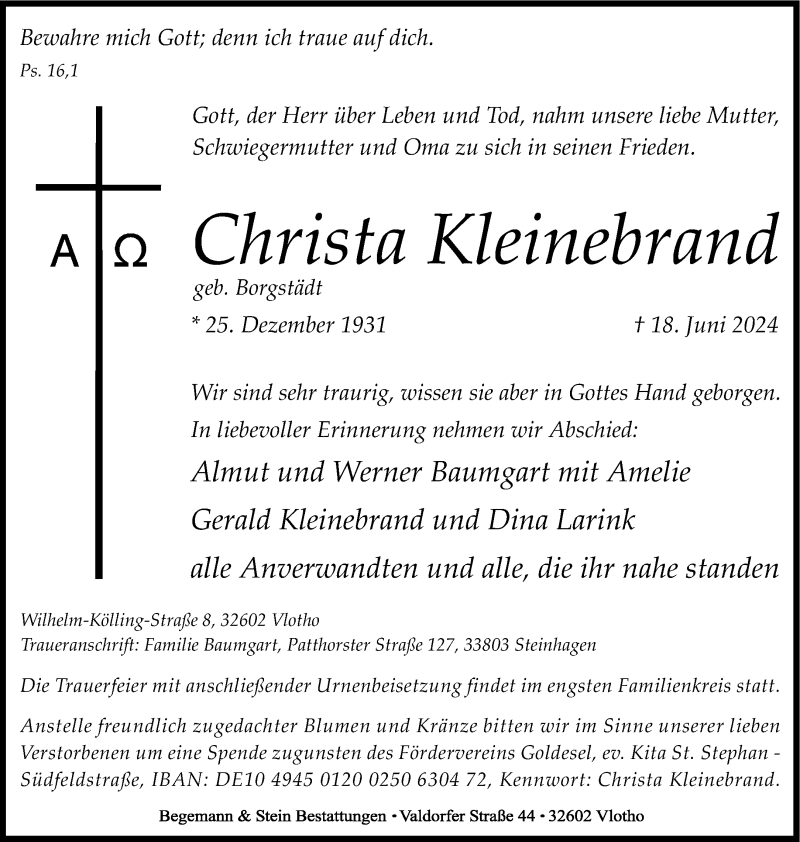 Bewahre mich Gott; denn ich traue auf dich.
Ps. 16,1

Gott, der Herr über Leben und Tod, nahm unsere liebe Mutter, Schwiegermutter und Oma zu sich in seinen Frieden.

A Ω

Christa Kleinebrand
geb. Borgstädt
* 25. Dezember 1931 † 18. Juni 2024

Wir sind sehr traurig, wissen sie aber in Gottes Hand geborgen.
In liebevoller Erinnerung nehmen wir Abschied:
Almut und Werner Baumgart mit Amelie
Gerald Kleinebrand und Dina Larink
alle Anverwandten und alle, die ihr nahe standen

Wilhelm-Kölling-Straße 8, 32602 Vlotho
Traueranschrift: Familie Baumgart, Patthorster Straße 127, 33803 Steinhagen

Die Trauerfeier mit anschließender Urnenbeisetzung findet im engsten Familienkreis statt.

Anstelle freundlich zugedachter Blumen und Kränze bitten wir im Sinne unserer lieben Verstorbenen um eine Spende zugunsten des Fördervereins Goldesel, ev. Kita St. Stephan - Südfeldstraße, IBAN: DE10 4945 0120 0250 6304 72, Kennwort: Christa Kleinebrand.

Begemann & Stein Bestattungen • Valdorfer Straße 44 • 32602 Vlotho